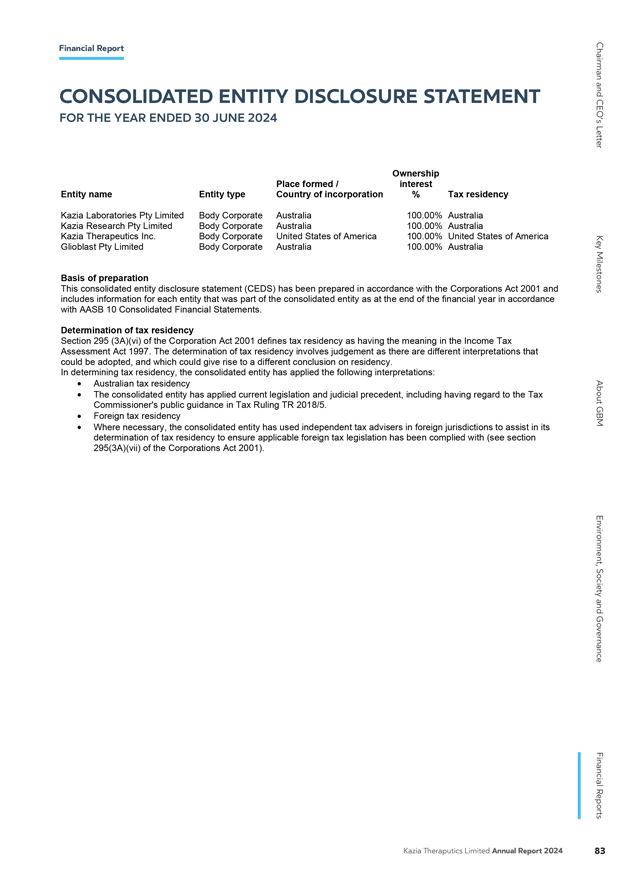 Financial Report

CONSOLIDATED ENTITY DISCLOSURE STATEMENT
FOR THE YEAR ENDED 30 JUNE 2024

| Entity name | Entity type | Place formed / Country of incorporation | Ownership interest % | Tax residency |
|---|---|---|---|---|
| Kazia Laboratories Pty Limited | Body Corporate | Australia | 100.00% | Australia |
| Kazia Research Pty Limited | Body Corporate | Australia | 100.00% | Australia |
| Kazia Therapeutics Inc. | Body Corporate | United States of America | 100.00% | United States of America |
| Glioblast Pty Limited | Body Corporate | Australia | 100.00% | Australia |

Basis of preparation
This consolidated entity disclosure statement (CEDS) has been prepared in accordance with the Corporations Act 2001 and includes information for each entity that was part of the consolidated entity as at the end of the financial year in accordance with AASB 10 Consolidated Financial Statements.

Determination of tax residency
Section 295 (3A)(vi) of the Corporation Act 2001 defines tax residency as having the meaning in the Income Tax Assessment Act 1997. The determination of tax residency involves judgement as there are different interpretations that could be adopted, and which could give rise to a different conclusion on residency.
In determining tax residency, the consolidated entity has applied the following interpretations:
• Australian tax residency
• The consolidated entity has applied current legislation and judicial precedent, including having regard to the Tax Commissioner's public guidance in Tax Ruling TR 2018/5.
• Foreign tax residency
• Where necessary, the consolidated entity has used independent tax advisers in foreign jurisdictions to assist in its determination of tax residency to ensure applicable foreign tax legislation has been complied with (see section 295(3A)(vii) of the Corporations Act 2001).

Chairman and CEO's Letter
Key Milestones
About GBM
Environment, Society and Governance
Financial Reports

Kazia Theraputics Limited Annual Report 2024 83